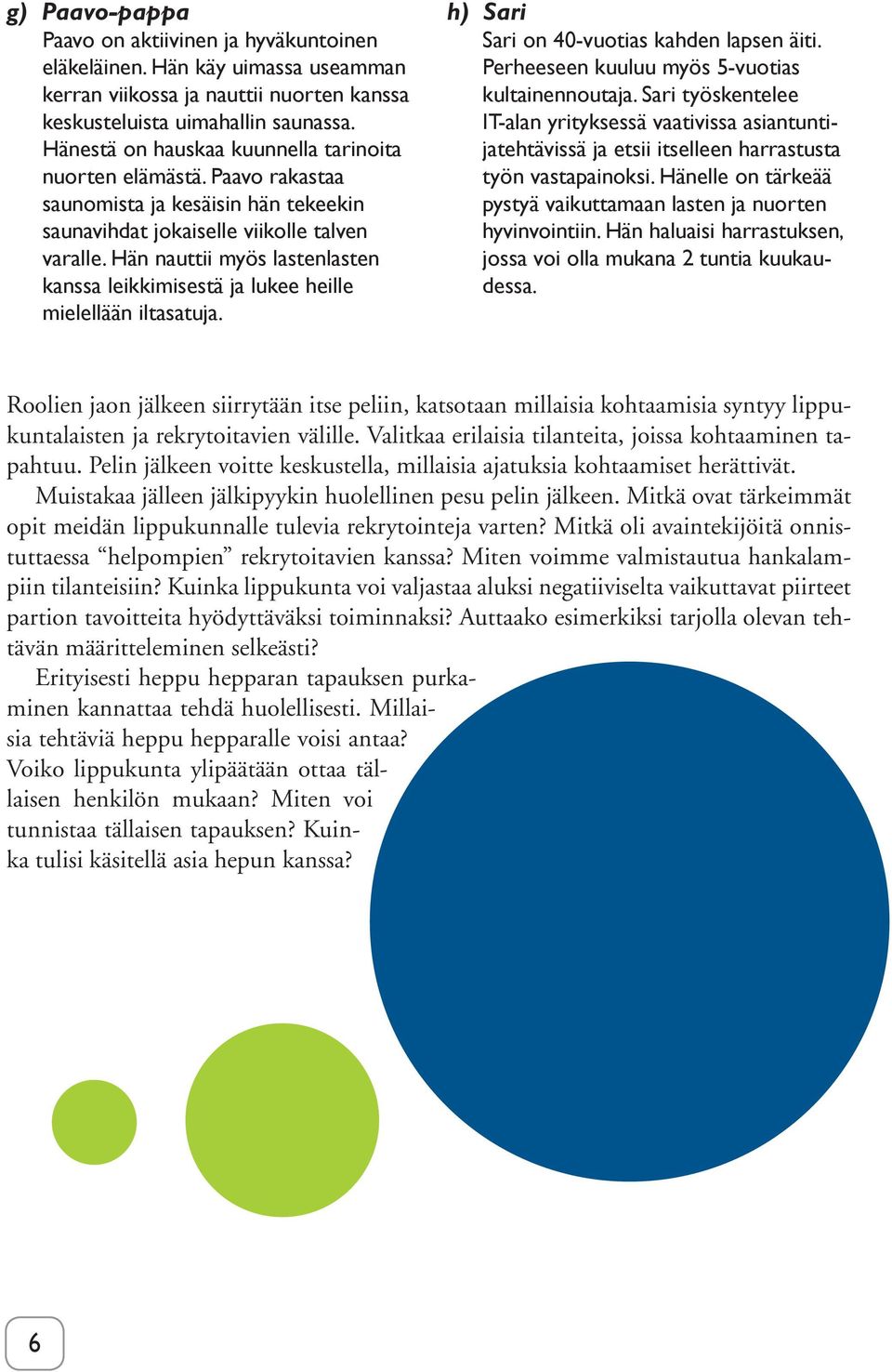 g) Paavo-pappa
Paavo on aktiivinen ja hyväkuntoinen eläkeläinen. Hän käy uimassa useamman kerran viikossa ja nauttii nuorten kanssa keskusteluista uimahallin saunassa. Hänestä on hauskaa kuunnella tarinoita nuorten elämästä. Paavo rakastaa saunomista ja kesäisin hän tekeekin saunavihdat jokaiselle viikolle talven varalle. Hän nauttii myös lastenlasten kanssa leikkimisestä ja lukee heille mielellään iltasatuja.

h) Sari
Sari on 40-vuotias kahden lapsen äiti. Perheeseen kuuluu myös 5-vuotias kultainennoutaja. Sari työskentelee IT-alan yrityksessä vaativissa asiantuntijatehtävissä ja etsii itselleen harrastusta työn vastapainoksi. Hänelle on tärkeää pystyä vaikuttamaan lasten ja nuorten hyvinvointiin. Hän haluaisi harrastuksen, jossa voi olla mukana 2 tuntia kuukaudessa.

Roolien jaon jälkeen siirrytään itse peliin, katsotaan millaisia kohtaamisia syntyy lippukuntalaisten ja rekrytoitavien välille. Valitkaa erilaisia tilanteita, joissa kohtaaminen tapahtuu. Pelin jälkeen voitte keskustella, millaisia ajatuksia kohtaamiset herättivät.

Muistakaa jälleen jälkipyykin huolellinen pesu pelin jälkeen. Mitkä ovat tärkeimmät opit meidän lippukunnalle tulevia rekrytointeja varten? Mitkä oli avaintekijöitä onnistuttaessa “helpompien” rekrytoitavien kanssa? Miten voimme valmistautua hankalampiin tilanteisiin? Kuinka lippukunta voi valjastaa aluksi negatiiviselta vaikuttavat piirteet partion tavoitteita hyödyttäväksi toiminnaksi? Auttaako esimerkiksi tarjolla olevan tehtävän määritteleminen selkeästi?

Erityisesti heppu hepparan tapauksen purkaminen kannattaa tehdä huolellisesti. Millaisia tehtäviä heppu hepparalle voisi antaa? Voiko lippukunta ylipäätään ottaa tällaisen henkilön mukaan? Miten voi tunnistaa tällaisen tapauksen? Kuinka tulisi käsitellä asia hepun kanssa?

6